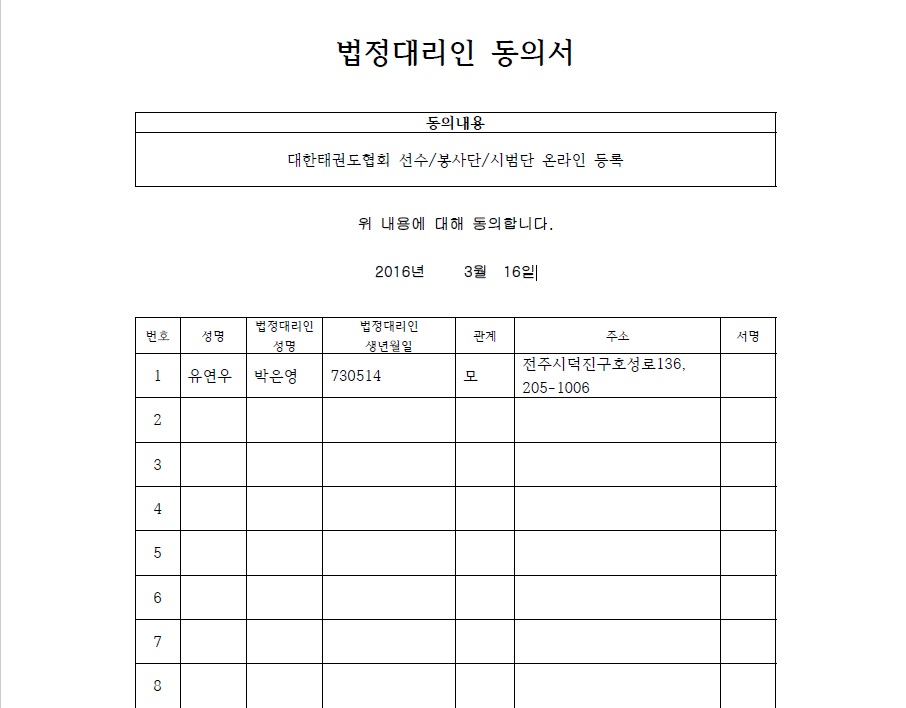 법정대리인 동의서

| 동의내용 |
|---|
| 대한태권도협회 선수/봉사단/시범단 온라인 등록 |

위 내용에 대해 동의합니다.

2016년 3월 16일

| 번호 | 성명 | 법정대리인 성명 | 법정대리인 생년월일 | 관계 | 주소 | 서명 |
|---|---|---|---|---|---|---|
| 1 | 유연우 | 박은영 | 730514 | 모 | 전주시덕진구호성로136, 205-1006 | |
| 2 | | | | | | |
| 3 | | | | | | |
| 4 | | | | | | |
| 5 | | | | | | |
| 6 | | | | | | |
| 7 | | | | | | |
| 8 | | | | | | |